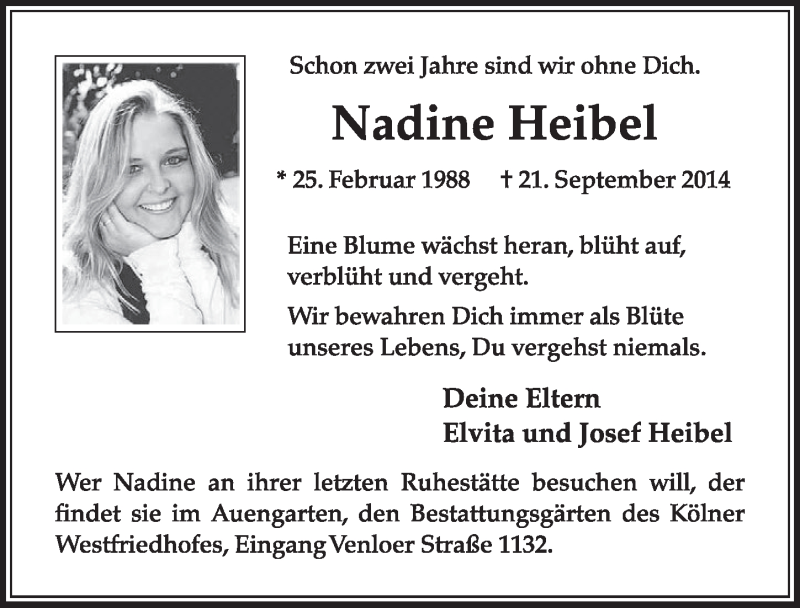 Schon zwei Jahre sind wir ohne Dich.

Nadine Heibel

* 25. Februar 1988 † 21. September 2014

Eine Blume wächst heran, blüht auf, verblüht und vergeht.

Wir bewahren Dich immer als Blüte unseres Lebens, Du vergehst niemals.

Deine Eltern
Elvita und Josef Heibel

Wer Nadine an ihrer letzten Ruhestätte besuchen will, der findet sie im Auengarten, den Bestattungsgärten des Kölner Westfriedhofes, Eingang Venloer Straße 1132.